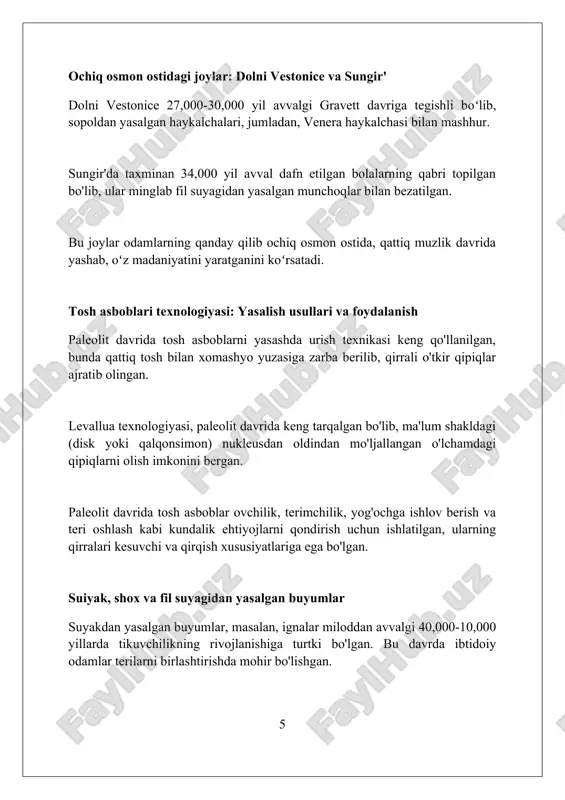 **Ochiq osmon ostidagi joylar: Dolni Vestonice va Sungir'**

Dolni Vestonice 27,000-30,000 yil avvalgi Gravett davriga tegishli bo‘lib, sopoldan yasalgan haykalchalari, jumladan, Venera haykalchasi bilan mashhur.

Sungir'da taxminan 34,000 yil avval dafn etilgan bolalarning qabri topilgan bo'lib, ular minglab fil suyagidan yasalgan munchoqlar bilan bezatilgan.

Bu joylar odamlarning qanday qilib ochiq osmon ostida, qattiq muzlik davrida yashab, o‘z madaniyatini yaratganini ko‘rsatadi.

**Tosh asboblari texnologiyasi: Yasalish usullari va foydalanish**

Paleolit davrida tosh asboblarni yasashda urish texnikasi keng qo'llanilgan, bunda qattiq tosh bilan xomashyo yuzasiga zarba berilib, qirrali o'tkir qipiqlar ajratib olingan.

Levallua texnologiyasi, paleolit davrida keng tarqalgan bo'lib, ma'lum shakldagi (disk yoki qalqonsimon) nukleusdan oldindan mo'ljallangan o'lchamdagi qipiqlarni olish imkonini bergan.

Paleolit davrida tosh asboblar ovchilik, terimchilik, yog'ochga ishlov berish va teri oshlash kabi kundalik ehtiyojlarni qondirish uchun ishlatilgan, ularning qirralari kesuvchi va qirqish xususiyatlariga ega bo'lgan.

**Suiyak, shox va fil suyagidan yasalgan buyumlar**

Suyakdan yasalgan buyumlar, masalan, ignalar miloddan avvalgi 40,000-10,000 yillarda tikuvchilikning rivojlanishiga turtki bo'lgan. Bu davrda ibtidoiy odamlar terilarni birlashtirishda mohir bo'lishgan.

5

FaylHub.uz